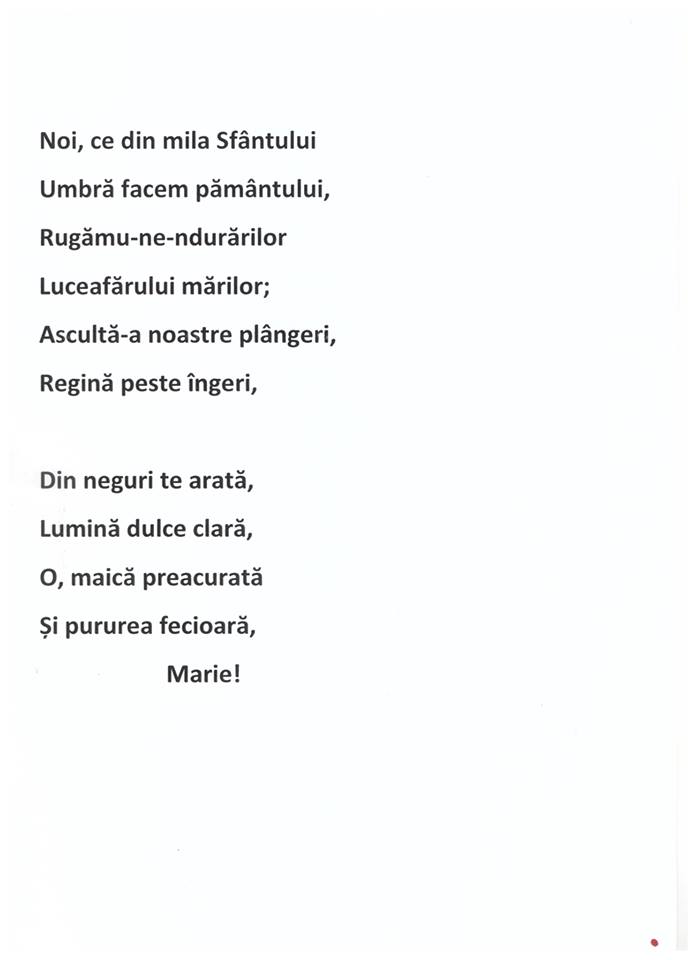 Noi, ce din mila Sfântului
Umbră facem pământului,
Rugămu-ne-ndurărilor
Luceafărului mărilor;
Ascultă-a noastre plângeri,
Regină peste îngeri,

Din neguri te arată,
Lumină dulce clară,
O, maică preacurată
Și pururea fecioară,
Marie!